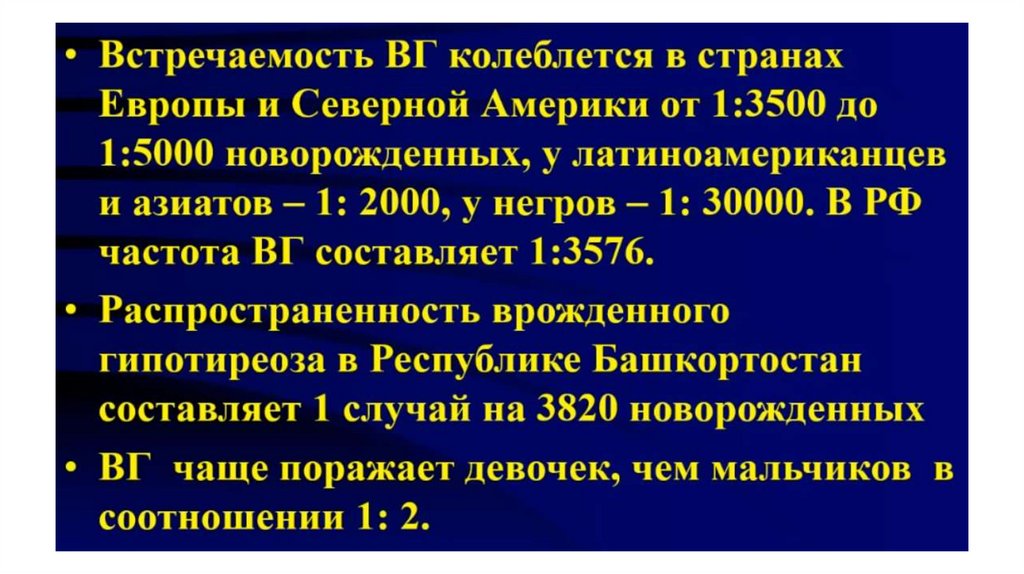 • Встречаемость ВГ колеблется в странах Европы и Северной Америки от 1:3500 до 1:5000 новорожденных, у латиноамериканцев и азиатов – 1: 2000, у негров – 1: 30000. В РФ частота ВГ составляет 1:3576.

• Распространенность врожденного гипотиреоза в Республике Башкортостан составляет 1 случай на 3820 новорожденных

• ВГ чаще поражает девочек, чем мальчиков в соотношении 1: 2.